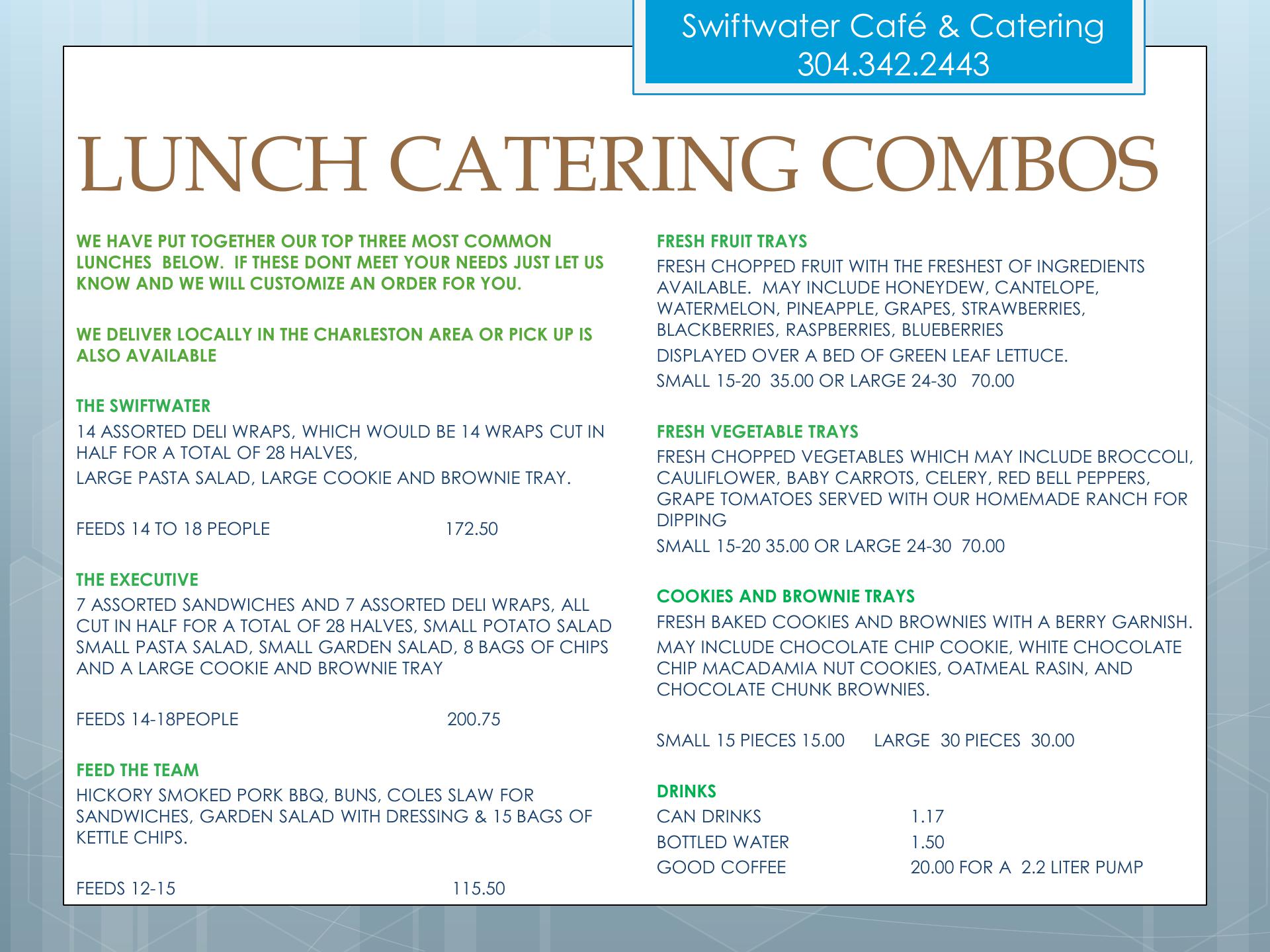 Swiftwater Café & Catering
304.342.2443

LUNCH CATERING COMBOS

WE HAVE PUT TOGETHER OUR TOP THREE MOST COMMON LUNCHES BELOW. IF THESE DONT MEET YOUR NEEDS JUST LET US KNOW AND WE WILL CUSTOMIZE AN ORDER FOR YOU.

WE DELIVER LOCALLY IN THE CHARLESTON AREA OR PICK UP IS ALSO AVAILABLE

THE SWIFTWATER

14 ASSORTED DELI WRAPS, WHICH WOULD BE 14 WRAPS CUT IN HALF FOR A TOTAL OF 28 HALVES,

LARGE PASTA SALAD, LARGE COOKIE AND BROWNIE TRAY.

FEEDS 14 TO 18 PEOPLE 172.50

THE EXECUTIVE

7 ASSORTED SANDWICHES AND 7 ASSORTED DELI WRAPS, ALL CUT IN HALF FOR A TOTAL OF 28 HALVES, SMALL POTATO SALAD SMALL PASTA SALAD, SMALL GARDEN SALAD, 8 BAGS OF CHIPS AND A LARGE COOKIE AND BROWNIE TRAY

FEEDS 14-18PEOPLE 200.75

FEED THE TEAM

HICKORY SMOKED PORK BBQ, BUNS, COLES SLAW FOR SANDWICHES, GARDEN SALAD WITH DRESSING & 15 BAGS OF KETTLE CHIPS.

FEEDS 12-15 115.50

FRESH FRUIT TRAYS

FRESH CHOPPED FRUIT WITH THE FRESHEST OF INGREDIENTS AVAILABLE. MAY INCLUDE HONEYDEW, CANTELOPE, WATERMELON, PINEAPPLE, GRAPES, STRAWBERRIES, BLACKBERRIES, RASPBERRIES, BLUEBERRIES

DISPLAYED OVER A BED OF GREEN LEAF LETTUCE.

SMALL 15-20 35.00 OR LARGE 24-30 70.00

FRESH VEGETABLE TRAYS

FRESH CHOPPED VEGETABLES WHICH MAY INCLUDE BROCCOLI, CAULIFLOWER, BABY CARROTS, CELERY, RED BELL PEPPERS, GRAPE TOMATOES SERVED WITH OUR HOMEMADE RANCH FOR DIPPING

SMALL 15-20 35.00 OR LARGE 24-30 70.00

COOKIES AND BROWNIE TRAYS

FRESH BAKED COOKIES AND BROWNIES WITH A BERRY GARNISH.

MAY INCLUDE CHOCOLATE CHIP COOKIE, WHITE CHOCOLATE CHIP MACADAMIA NUT COOKIES, OATMEAL RASIN, AND CHOCOLATE CHUNK BROWNIES.

SMALL 15 PIECES 15.00 LARGE 30 PIECES 30.00

DRINKS

CAN DRINKS 1.17

BOTTLED WATER 1.50

GOOD COFFEE 20.00 FOR A 2.2 LITER PUMP